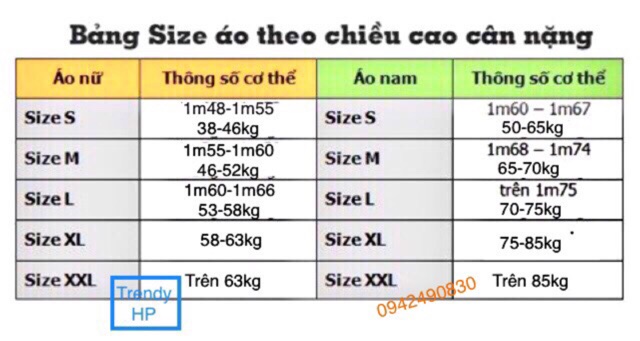 Bảng Size áo theo chiều cao cân nặng

| Áo nữ | Thông số cơ thể | Áo nam | Thông số cơ thể |
|---|---|---|---|
| Size S | 1m48-1m55 38-46kg | Size S | 1m60 – 1m67 50-65kg |
| Size M | 1m55-1m60 46-52kg | Size M | 1m68 – 1m74 65-70kg |
| Size L | 1m60-1m66 53-58kg | Size L | trên 1m75 70-75kg |
| Size XL | 58-63kg | Size XL | 75-85kg |
| Size XXL | Trên 63kg | Size XXL | Trên 85kg |

Trendy HP

0942490830